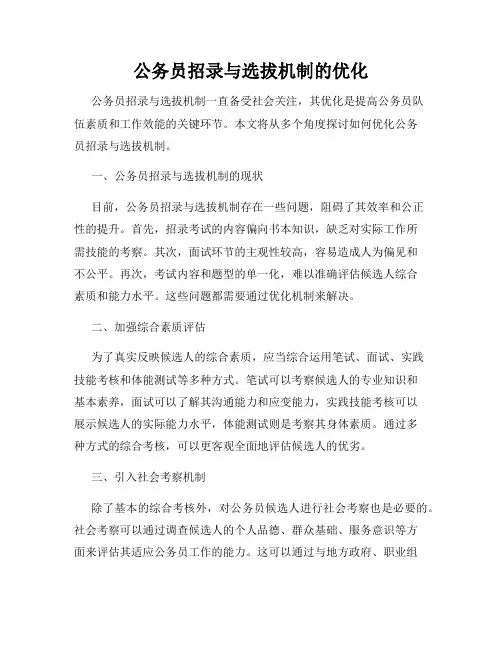 公务员招录与选拔机制的优化

公务员招录与选拔机制一直备受社会关注，其优化是提高公务员队伍素质和工作效能的关键环节。本文将从多个角度探讨如何优化公务员招录与选拔机制。

一、公务员招录与选拔机制的现状

目前，公务员招录与选拔机制存在一些问题，阻碍了其效率和公正性的提升。首先，招录考试的内容偏向书本知识，缺乏对实际工作所需技能的考察。其次，面试环节的主观性较高，容易造成人为偏见和不公平。再次，考试内容和题型的单一化，难以准确评估候选人综合素质和能力水平。这些问题都需要通过优化机制来解决。

二、加强综合素质评估

为了真实反映候选人的综合素质，应当综合运用笔试、面试、实践技能考核和体能测试等多种方式。笔试可以考察候选人的专业知识和基本素养，面试可以了解其沟通能力和应变能力，实践技能考核可以展示候选人的实际能力水平，体能测试则是考察其身体素质。通过多种方式的综合考核，可以更客观全面地评估候选人的优劣。

三、引入社会考察机制

除了基本的综合考核外，对公务员候选人进行社会考察也是必要的。社会考察可以通过调查候选人的个人品德、群众基础、服务意识等方面来评估其适应公务员工作的能力。这可以通过与地方政府、职业组